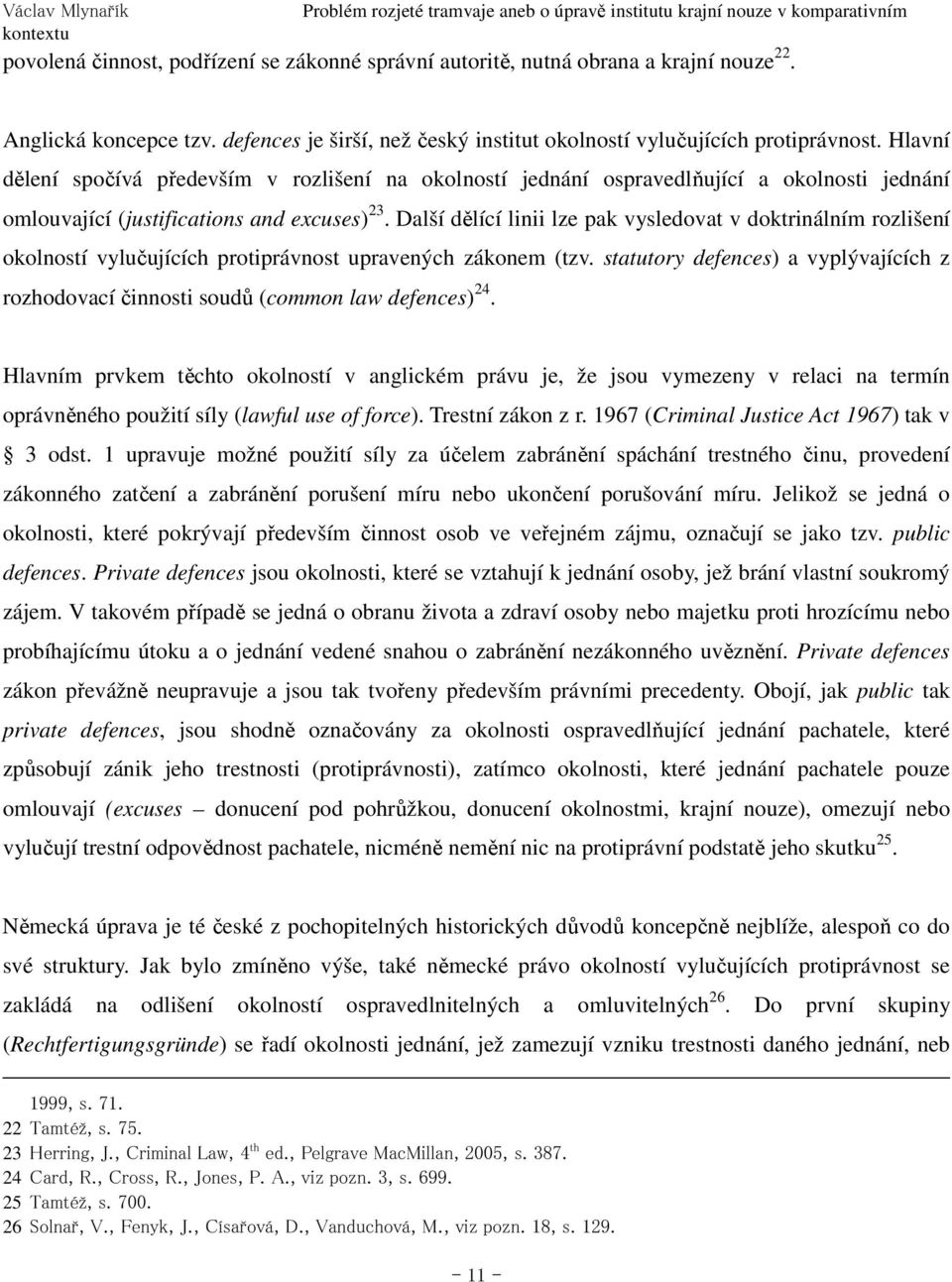 Václav Mlynařík Problém rozjeté tramvaje aneb o úpravě institutu krajní nouze v komparativním kontextu

povolená činnost, podřízení se zákonné správní autoritě, nutná obrana a krajní nouze$^{22}$.

Anglická koncepce tzv. defences je širší, než český institut okolností vylučujících protiprávnost. Hlavní dělení spočívá především v rozlišení na okolností jednání ospravedlňující a okolnosti jednání omlouvající (justifications and excuses)$^{23}$. Další dělící linii lze pak vysledovat v doktrinálním rozlišení okolností vylučujících protiprávnost upravených zákonem (tzv. statutory defences) a vyplývajících z rozhodovací činnosti soudů (common law defences)$^{24}$.

Hlavním prvkem těchto okolností v anglickém právu je, že jsou vymezeny v relaci na termín oprávněného použití síly (lawful use of force). Trestní zákon z r. 1967 (Criminal Justice Act 1967) tak v § 3 odst. 1 upravuje možné použití síly za účelem zabránění spáchání trestného činu, provedení zákonného zatčení a zabránění porušení míru nebo ukončení porušování míru. Jelikož se jedná o okolnosti, které pokrývají především činnost osob ve veřejném zájmu, označují se jako tzv. public defences. Private defences jsou okolnosti, které se vztahují k jednání osoby, jež brání vlastní soukromý zájem. V takovém případě se jedná o obranu života a zdraví osoby nebo majetku proti hrozícímu nebo probíhajícímu útoku a o jednání vedené snahou o zabránění nezákonného uvěznění. Private defences zákon převážně neupravuje a jsou tak tvořeny především právními precedenty. Obojí, jak public tak private defences, jsou shodně označovány za okolnosti ospravedlňující jednání pachatele, které způsobují zánik jeho trestnosti (protiprávnosti), zatímco okolnosti, které jednání pachatele pouze omlouvají (excuses – donucení pod pohrůžkou, donucení okolnostmi, krajní nouze), omezují nebo vylučují trestní odpovědnost pachatele, nicméně nemění nic na protiprávní podstatě jeho skutku$^{25}$.

Německá úprava je té české z pochopitelných historických důvodů koncepčně nejblíže, alespoň co do své struktury. Jak bylo zmíněno výše, také německé právo okolností vylučujících protiprávnost se zakládá na odlišení okolností ospravedlnitelných a omluvitelných$^{26}$. Do první skupiny (Rechtfertigungsgründe) se řadí okolnosti jednání, jež zamezují vzniku trestnosti daného jednání, neb

1999, s. 71.
22 Tamtéž, s. 75.
23 Herring, J., Criminal Law, 4$^{th}$ ed., Pelgrave MacMillan, 2005, s. 387.
24 Card, R., Cross, R., Jones, P. A., viz pozn. 3, s. 699.
25 Tamtéž, s. 700.
26 Solnař, V., Fenyk, J., Císařová, D., Vanduchová, M., viz pozn. 18, s. 129.

- 11 -